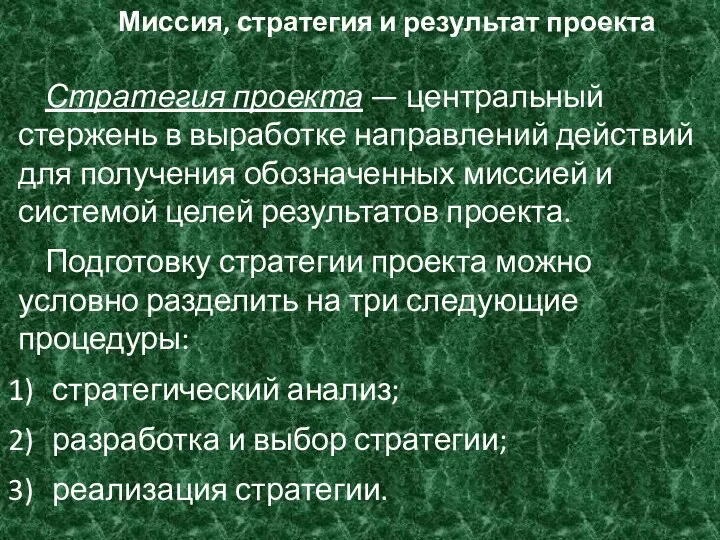 Миссия, стратегия и результат проекта

Стратегия проекта — центральный стержень в выработке направлений действий для получения обозначенных миссией и системой целей результатов проекта.

Подготовку стратегии проекта можно условно разделить на три следующие процедуры:

1) стратегический анализ;

2) разработка и выбор стратегии;

3) реализация стратегии.